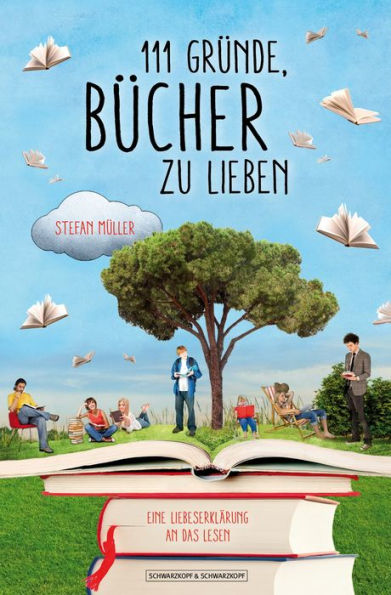 111 GRÜNDE, BÜCHER ZU LIEBEN

STEFAN MÜLLER

EINE LIEBESERKLÄRUNG AN DAS LESEN

SCHWARZKOPF & SCHWARZKOPF